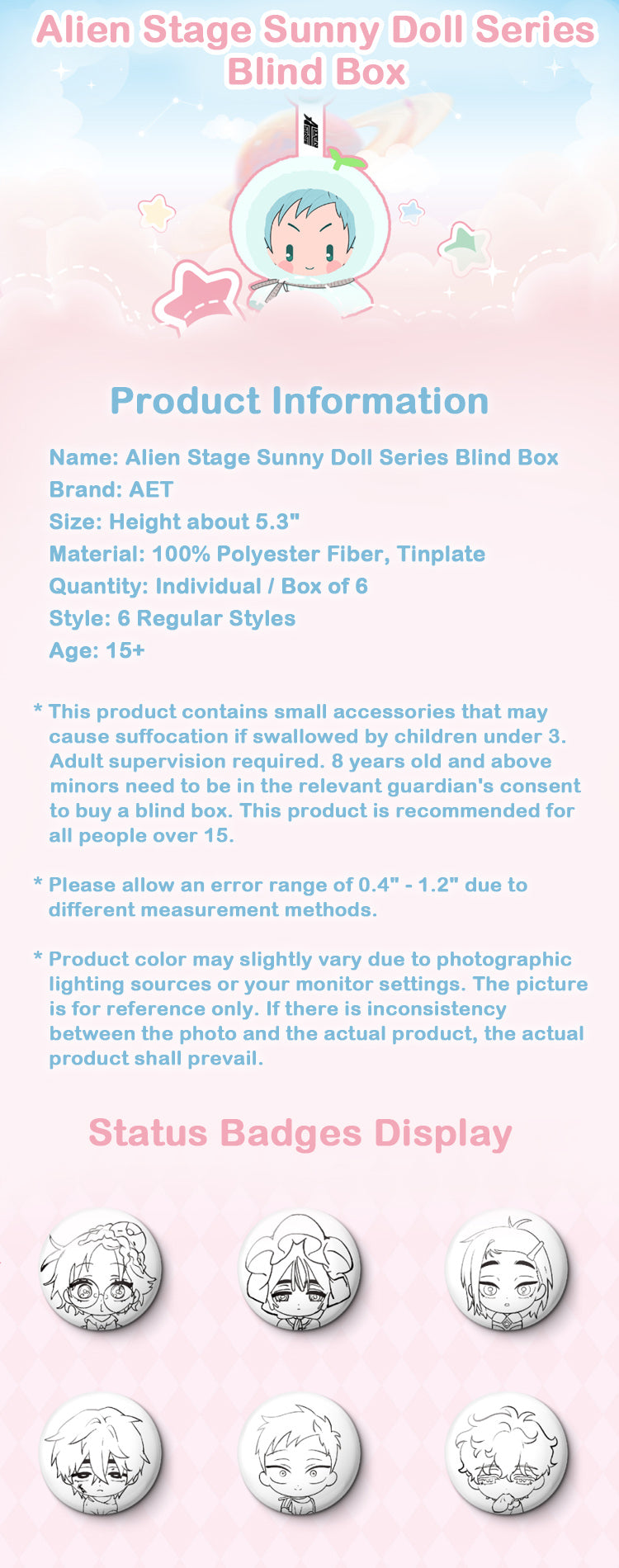 Alien Stage Sunny Doll Series Blind Box

Product Information

Name: Alien Stage Sunny Doll Series Blind Box
Brand: AET
Size: Height about 5.3"
Material: 100% Polyester Fiber, Tinplate
Quantity: Individual / Box of 6
Style: 6 Regular Styles
Age: 15+

* This product contains small accessories that may cause suffocation if swallowed by children under 3. Adult supervision required. 8 years old and above minors need to be in the relevant guardian's consent to buy a blind box. This product is recommended for all people over 15.

* Please allow an error range of 0.4" - 1.2" due to different measurement methods.

* Product color may slightly vary due to photographic lighting sources or your monitor settings. The picture is for reference only. If there is inconsistency between the photo and the actual product, the actual product shall prevail.

Status Badges Display